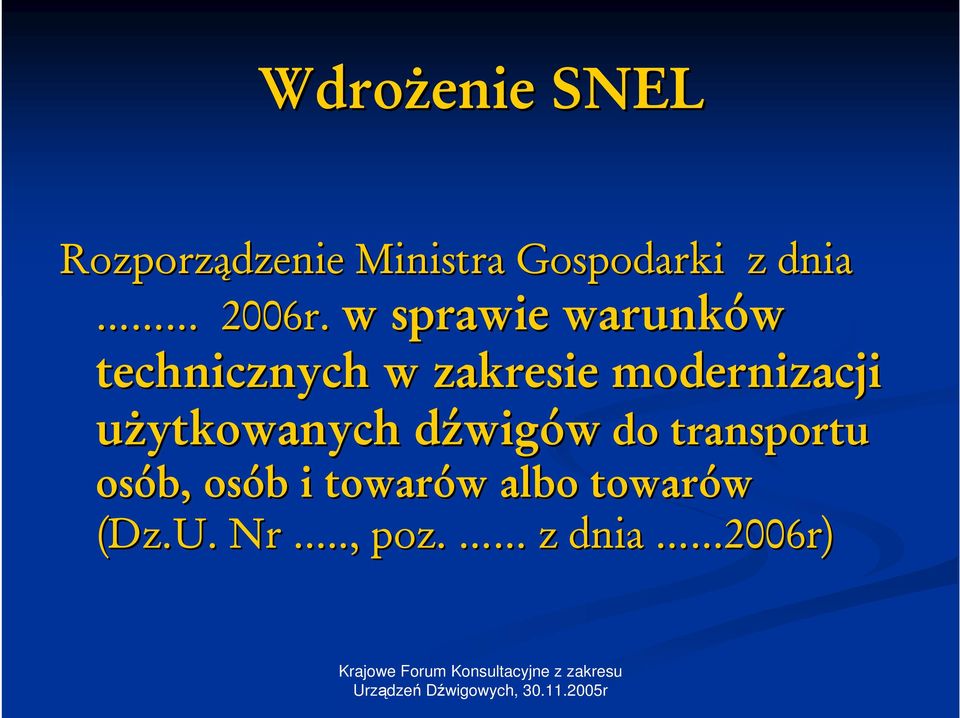 Wdrożenie SNEL

Rozporządzenie Ministra Gospodarki z dnia ......... 2006r. w sprawie warunków technicznych w zakresie modernizacji użytkowanych dźwigów do transportu osób, osób i towarów albo towarów (Dz.U. Nr ....., poz. ...... z dnia ......2006r)

Krajowe Forum Konsultacyjne z zakresu Urządzeń Dźwigowych, 30.11.2005r